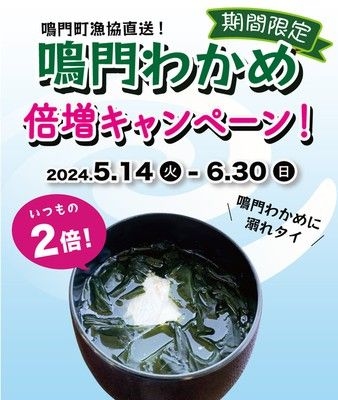 鳴門町漁協直送！

期間限定

鳴門わかめ

倍増キャンペーン！

2024.5.14 火 - 6.30 日

いつもの

2倍！

鳴門わかめに
溺れタイ